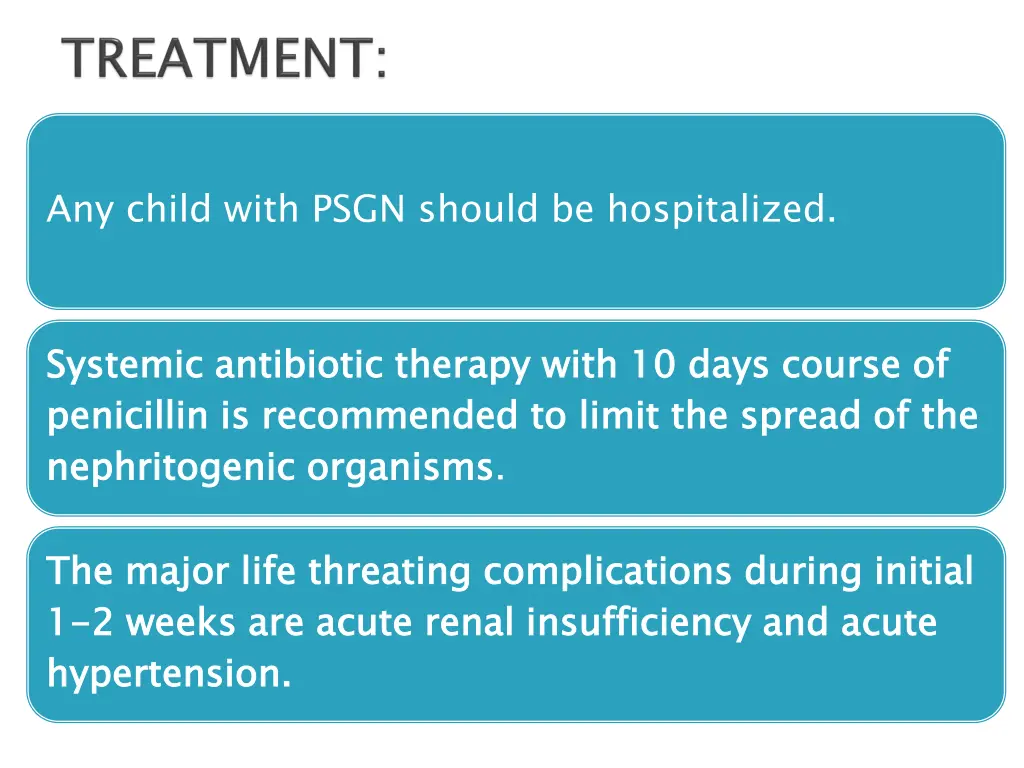 TREATMENT:

Any child with PSGN should be hospitalized.

Systemic antibiotic therapy with 10 days course of penicillin is recommended to limit the spread of the nephritogenic organisms.

The major life threating complications during initial 1-2 weeks are acute renal insufficiency and acute hypertension.